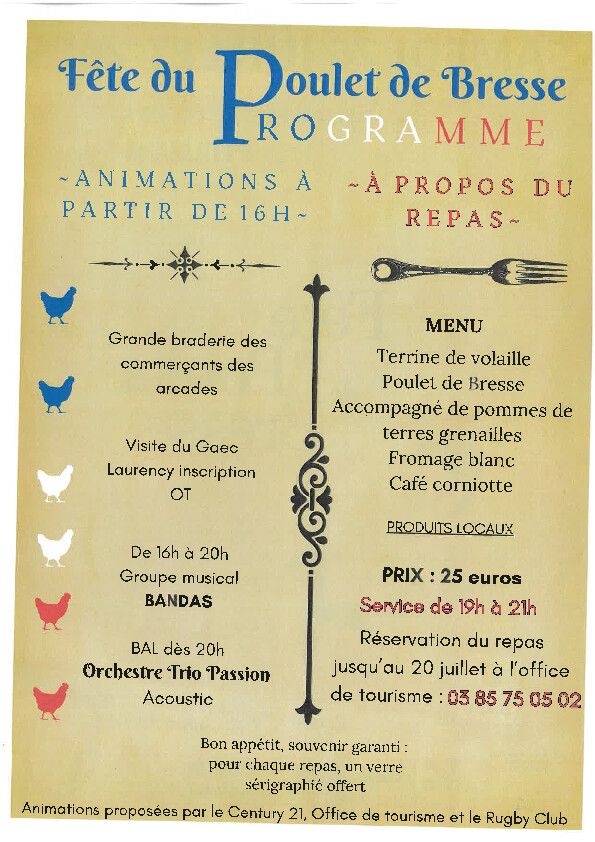 Fête du Poulet de Bresse
PROGRAMME

~ANIMATIONS À PARTIR DE 16H~

Grande braderie des commerçants des arcades

Visite du Gaec Laurency inscription OT

De 16h à 20h
Groupe musical
BANDAS

BAL dès 20h
Orchestre Trio Passion
Acoustic

~À PROPOS DU REPAS~

MENU
Terrine de volaille
Poulet de Bresse
Accompagné de pommes de terres grenailles
Fromage blanc
Café corniotte

PRODUITS LOCAUX

PRIX : 25 euros
Service de 19h à 21h
Réservation du repas jusqu'au 20 juillet à l'office de tourisme : 03 85 75 05 02

Bon appétit, souvenir garanti : pour chaque repas, un verre sérigraphié offert

Animations proposées par le Century 21, Office de tourisme et le Rugby Club